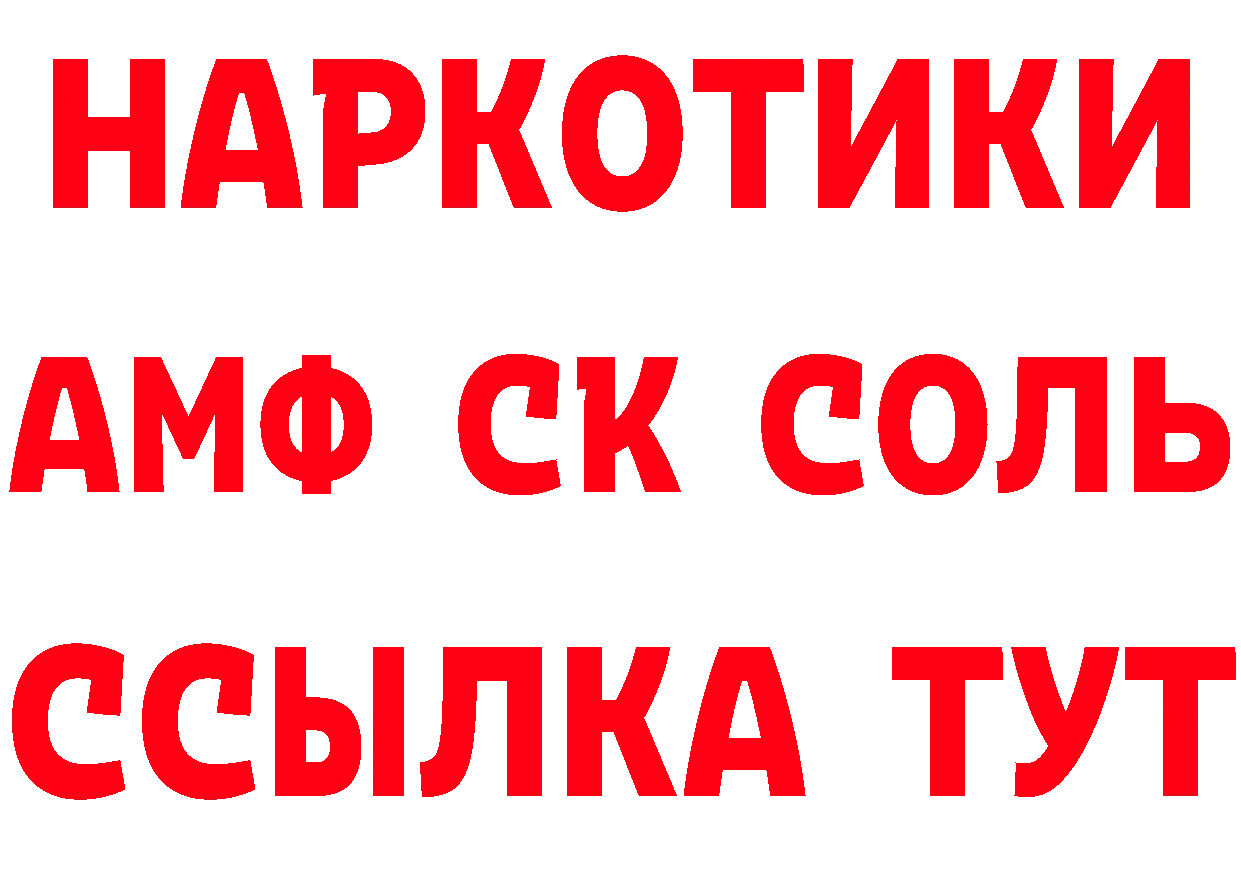 НАРКОТИКИ

АМФ СК СОЛЬ

ССЫЛКА ТУТ